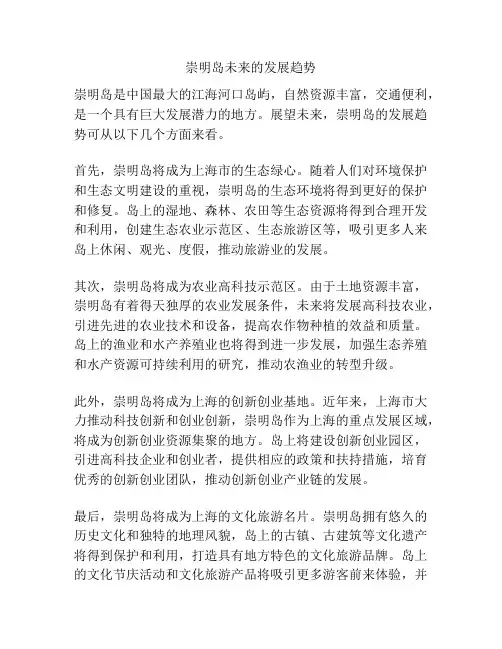 崇明岛未来的发展趋势

崇明岛是中国最大的江海河口岛屿，自然资源丰富，交通便利，是一个具有巨大发展潜力的地方。展望未来，崇明岛的发展趋势可从以下几个方面来看。

首先，崇明岛将成为上海市的生态绿心。随着人们对环境保护和生态文明建设的重视，崇明岛的生态环境将得到更好的保护和修复。岛上的湿地、森林、农田等生态资源将得到合理开发和利用，创建生态农业示范区、生态旅游区等，吸引更多人来岛上休闲、观光、度假，推动旅游业的发展。

其次，崇明岛将成为农业高科技示范区。由于土地资源丰富，崇明岛有着得天独厚的农业发展条件，未来将发展高科技农业，引进先进的农业技术和设备，提高农作物种植的效益和质量。岛上的渔业和水产养殖业也将得到进一步发展，加强生态养殖和水产资源可持续利用的研究，推动农渔业的转型升级。

此外，崇明岛将成为上海的创新创业基地。近年来，上海市大力推动科技创新和创业创新，崇明岛作为上海的重点发展区域，将成为创新创业资源集聚的地方。岛上将建设创新创业园区，引进高科技企业和创业者，提供相应的政策和扶持措施，培育优秀的创新创业团队，推动创新创业产业链的发展。

最后，崇明岛将成为上海的文化旅游名片。崇明岛拥有悠久的历史文化和独特的地理风貌，岛上的古镇、古建筑等文化遗产将得到保护和利用，打造具有地方特色的文化旅游品牌。岛上的文化节庆活动和文化旅游产品将吸引更多游客前来体验，并